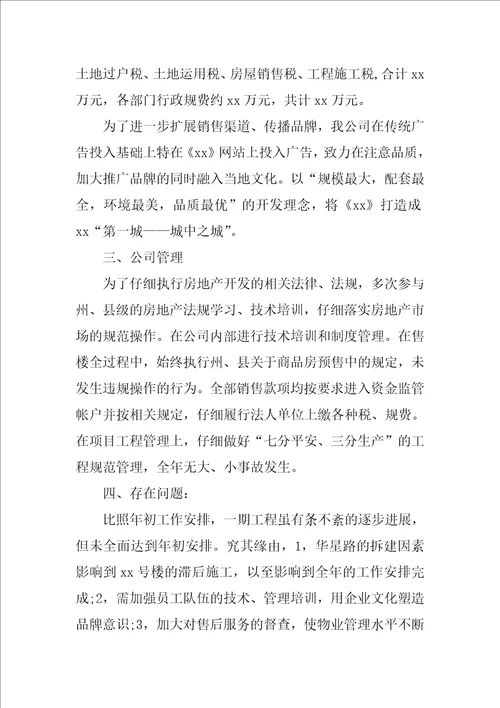 土地过户税、土地运用税、房屋销售税、工程施工税,合计 xx 万元，各部门行政规费约 xx 万元，共计 xx 万元。

为了进一步扩展销售渠道、传播品牌，我公司在传统广告投入基础上特在《xx》网站上投入广告，致力在注意品质，加大推广品牌的同时融入当地文化。以“规模最大，配套最全，环境最美，品质最优”的开发理念，将《xx》打造成 xx“第一城——城中之城”。

三、公司管理

为了仔细执行房地产开发的相关法律、法规，多次参与州、县级的房地产法规学习、技术培训，仔细落实房地产市场的规范操作。在公司内部进行技术培训和制度管理。在售楼全过程中，始终执行州、县关于商品房预售中的规定，未发生违规操作的行为。全部销售款项均按要求进入资金监管帐户并按相关规定，仔细履行法人单位上缴各种税、规费。在项目工程管理上，仔细做好“七分平安、三分生产”的工程规范管理，全年无大、小事故发生。

四、存在问题:

比照年初工作安排，一期工程虽有条不紊的逐步进展，但未全面达到年初安排。究其缘由，1，华星路的拆建因素影响到 xx 号楼的滞后施工，以至影响到全年的工作安排完成;2，需加强员工队伍的技术、管理培训，用企业文化塑造品牌意识;3，加大对售后服务的督查，使物业管理水平不断